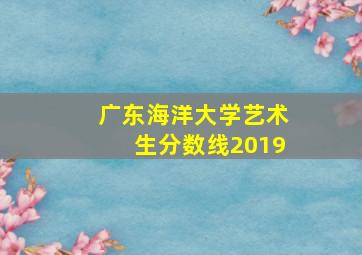 广东海洋大学艺术生分数线2019